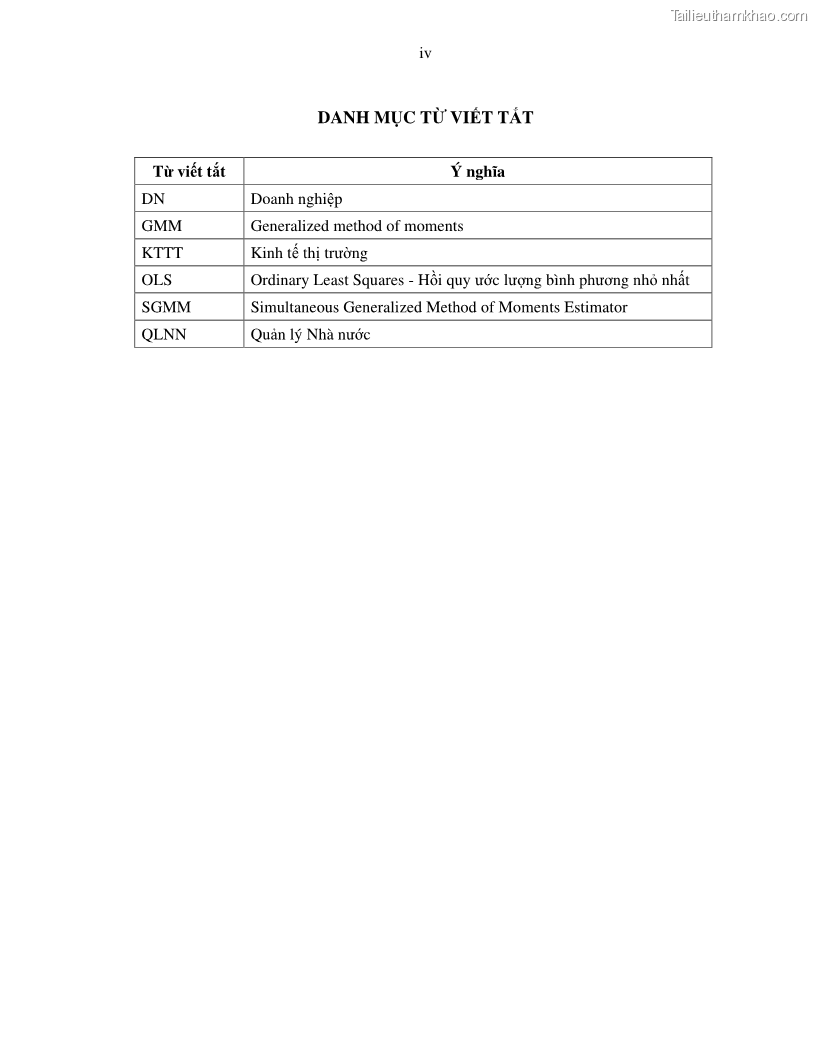 Tailieuthamkhao.com

iv

DANH MỤC TỪ VIẾT TẮT

| Từ viết tắt | Ý nghĩa |
|---|---|
| DN | Doanh nghiệp |
| GMM | Generalized method of moments |
| KTTT | Kinh tế thị trường |
| OLS | Ordinary Least Squares - Hồi quy ước lượng bình phương nhỏ nhất |
| SGMM | Simultaneous Generalized Method of Moments Estimator |
| QLNN | Quản lý Nhà nước |